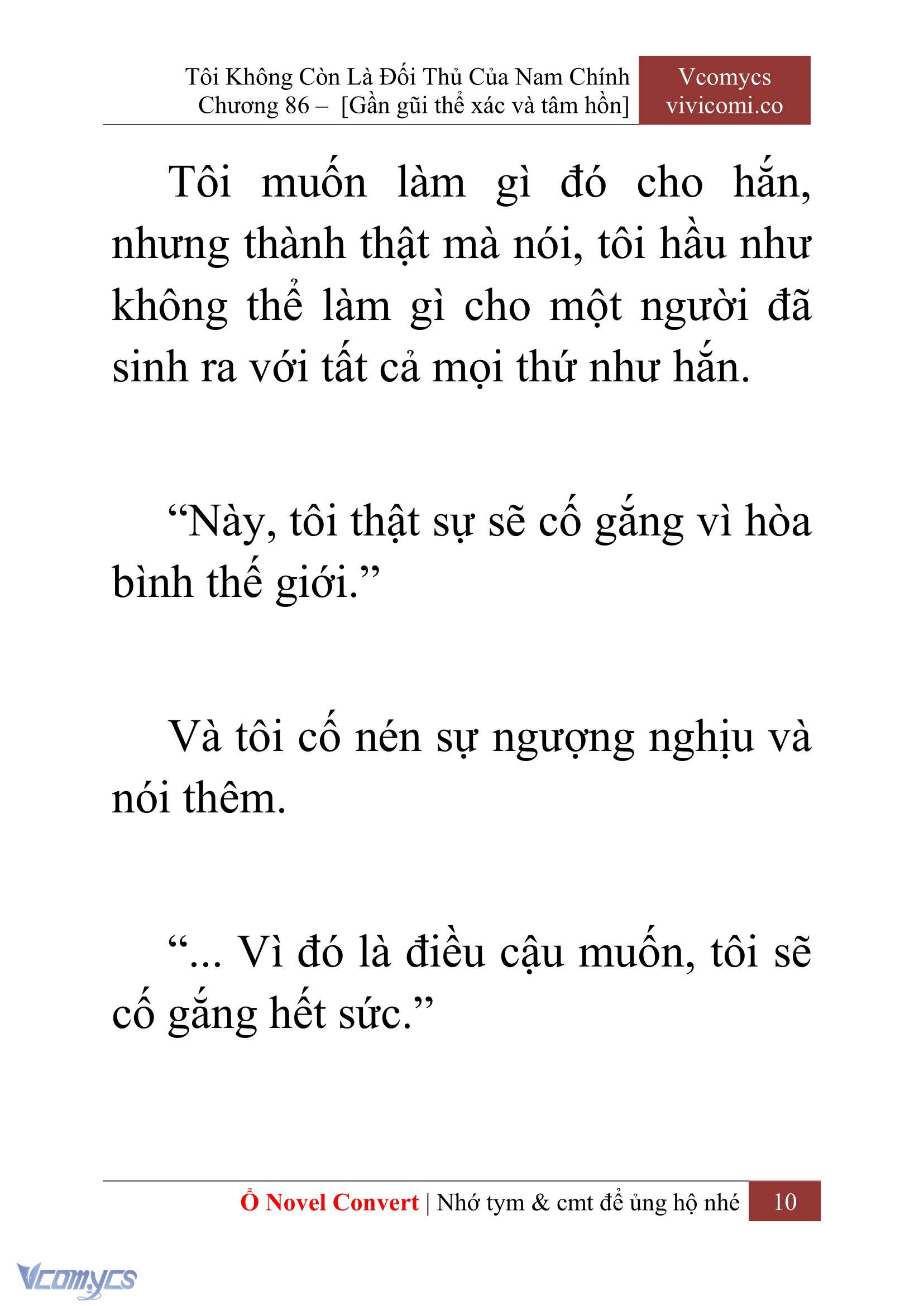 Tôi Không Còn Là Đối Thủ Của Nam Chính
Chương 86 – [Gần gũi thể xác và tâm hồn]

Vcomycs
vivicomi.co

Tôi muốn làm gì đó cho hắn, nhưng thành thật mà nói, tôi hầu như không thể làm gì cho một người đã sinh ra với tất cả mọi thứ như hắn.

“Này, tôi thật sự sẽ cố gắng vì hòa bình thế giới.”

Và tôi cố nén sự ngượng nghịu và nói thêm.

“... Vì đó là điều cậu muốn, tôi sẽ cố gắng hết sức.”

Ổ Novel Convert | Nhớ tym & cmt để ủng hộ nhé 10

Vcomycs